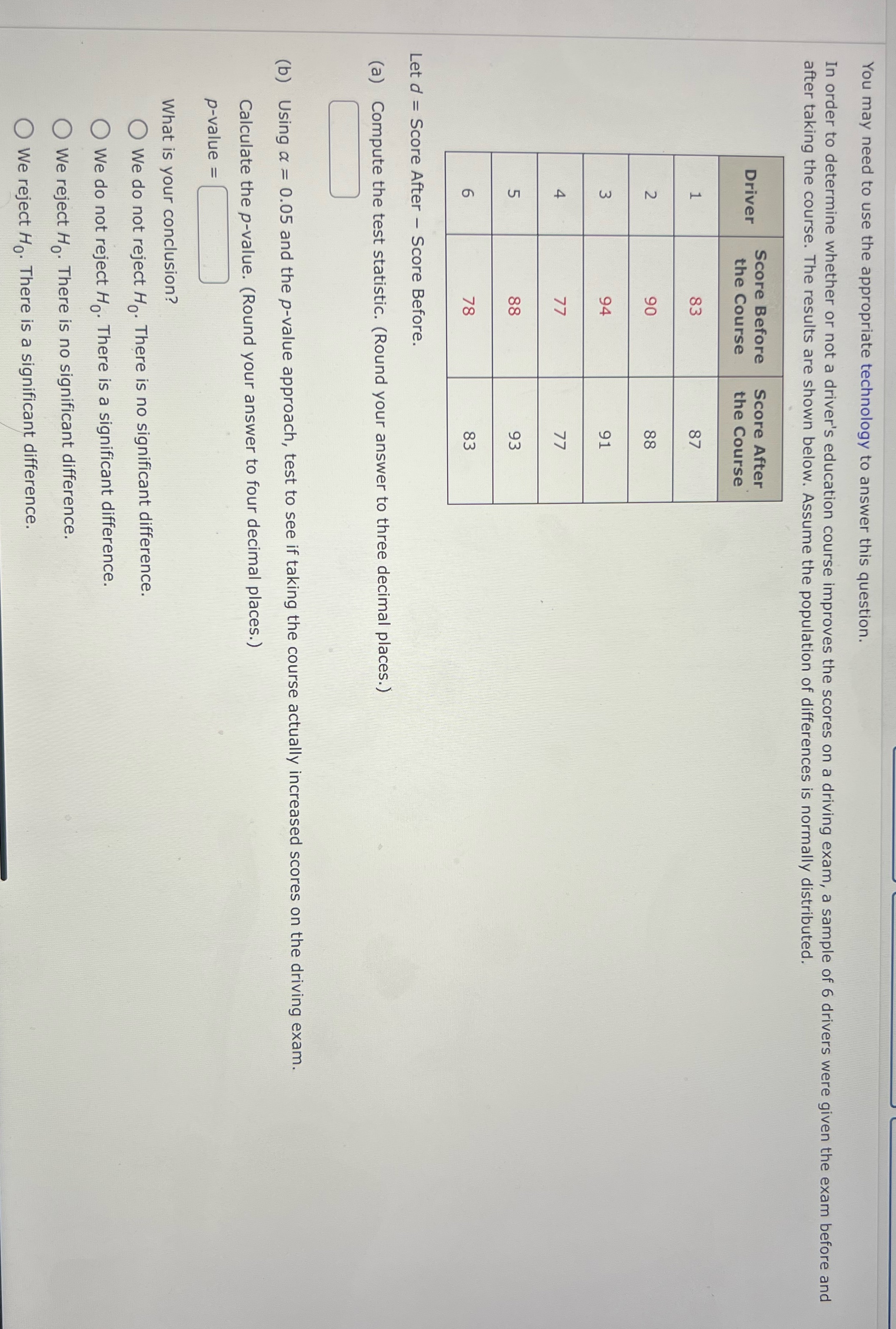 You may need to use the appropriate technology to answer this question.

In order to determine whether or not a driver's education course improves the scores on a driving exam, a sample of 6 drivers were given the exam before and after taking the course. The results are shown below. Assume the population of differences is normally distributed.

| Driver | Score Before the Course | Score After the Course |
|---|---|---|
| 1 | 83 | 87 |
| 2 | 90 | 88 |
| 3 | 94 | 91 |
| 4 | 77 | 77 |
| 5 | 88 | 93 |
| 6 | 78 | 83 |

Let d = Score After − Score Before.

(a) Compute the test statistic. (Round your answer to three decimal places.)

(b) Using $\alpha = 0.05$ and the p-value approach, test to see if taking the course actually increased scores on the driving exam.

Calculate the p-value. (Round your answer to four decimal places.)

p-value =

What is your conclusion?

○ We do not reject $H_0$. There is no significant difference.
○ We do not reject $H_0$. There is a significant difference.
○ We reject $H_0$. There is no significant difference.
○ We reject $H_0$. There is a significant difference.